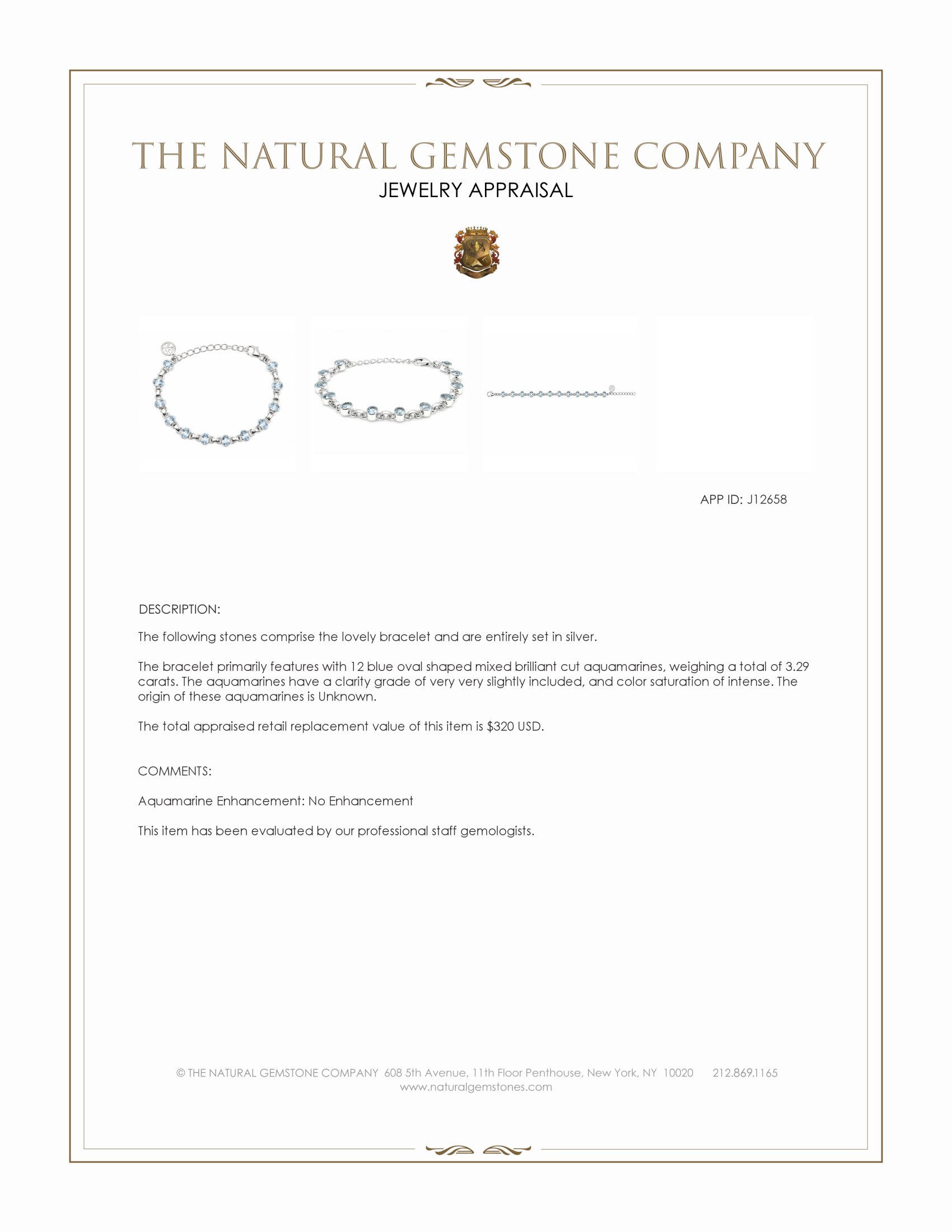 THE NATURAL GEMSTONE COMPANY
JEWELRY APPRAISAL

APP ID: J12658

DESCRIPTION:

The following stones comprise the lovely bracelet and are entirely set in silver.

The bracelet primarily features with 12 blue oval shaped mixed brilliant cut aquamarines, weighing a total of 3.29 carats. The aquamarines have a clarity grade of very very slightly included, and color saturation of intense. The origin of these aquamarines is Unknown.

The total appraised retail replacement value of this item is $320 USD.

COMMENTS:

Aquamarine Enhancement: No Enhancement

This item has been evaluated by our professional staff gemologists.

© THE NATURAL GEMSTONE COMPANY 608 5th Avenue, 11th Floor Penthouse, New York, NY 10020 212.869.1165
www.naturalgemstones.com